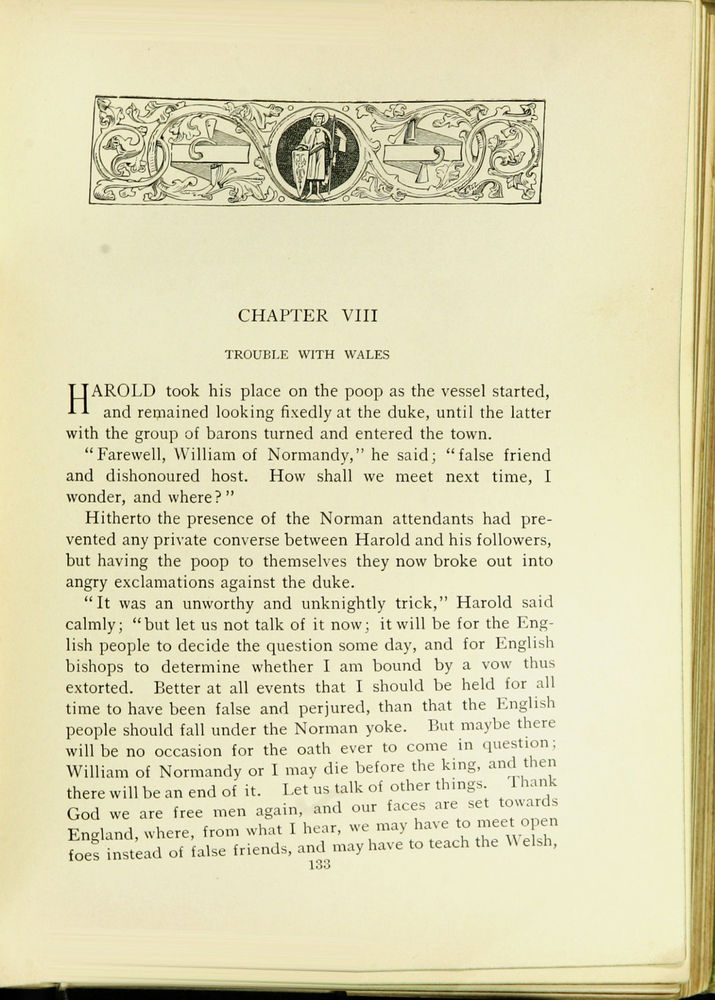 CHAPTER VIII

TROUBLE WITH WALES

HAROLD took his place on the poop as the vessel started, and remained looking fixedly at the duke, until the latter with the group of barons turned and entered the town.

"Farewell, William of Normandy," he said; "false friend and dishonoured host. How shall we meet next time, I wonder, and where?"

Hitherto the presence of the Norman attendants had prevented any private converse between Harold and his followers, but having the poop to themselves they now broke out into angry exclamations against the duke.

"It was an unworthy and unknightly trick," Harold said calmly; "but let us not talk of it now; it will be for the English people to decide the question some day, and for English bishops to determine whether I am bound by a vow thus extorted. Better at all events that I should be held for all time to have been false and perjured, than that the English people should fall under the Norman yoke. But maybe there will be no occasion for the oath ever to come in question; William of Normandy or I may die before the king, and then there will be an end of it. Let us talk of other things. Thank God we are free men again, and our faces are set towards England, where, from what I hear, we may have to meet open foes instead of false friends, and may have to teach the Welsh,

133